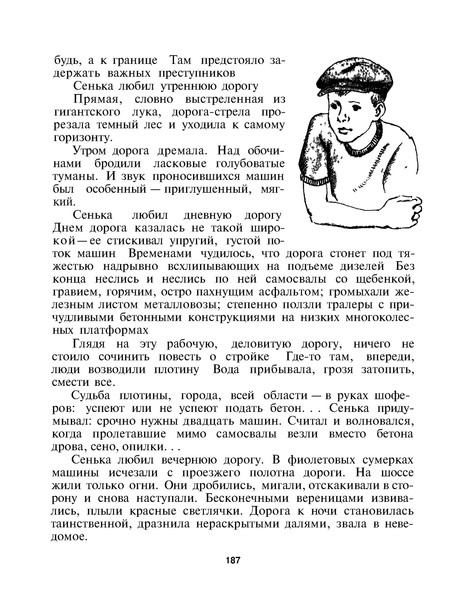 будь, а к границе Там предстояло задержать важных преступников
Сенька любил утреннюю дорогу
Прямая, словно выстреленная из гигантского лука, дорога-стрела прорезала темный лес и уходила к самому горизонту.
Утром дорога дремала. Над обочинами бродили ласковые голубоватые туманы. И звук проносившихся машин был особенный — приглушенный, мягкий.
Сенька любил дневную дорогу Днем дорога казалась не такой широкой — ее стискивал упругий, густой поток машин Временами чудилось, что дорога стонет под тяжестью надрывно всхлипывающих на подъеме дизелей Без конца неслись и неслись по ней самосвалы со щебенкой, гравием, горячим, остро пахнущим асфальтом; громыхали железным листом металловозы; степенно ползли тралеры с причудливыми бетонными конструкциями на низких многоколесных платформах
Глядя на эту рабочую, деловитую дорогу, ничего не стоило сочинить повесть о стройке Где-то там, впереди, люди возводили плотину Вода прибывала, грозя затопить, смести все.
Судьба плотины, города, всей области — в руках шоферов: успеют или не успеют подать бетон. . . Сенька придумывал: срочно нужны двадцать машин. Считал и волновался, когда пролетавшие мимо самосвалы везли вместо бетона дрова, сено, опилки. . .
Сенька любил вечернюю дорогу. В фиолетовых сумерках машины исчезали с проезжего полотна дороги. На шоссе жили только огни. Они дробились, мигали, отскакивали в сторону и снова наступали. Бесконечными вереницами извивались, плыли красные светлячки. Дорога к ночи становилась таинственной, дразнила нераскрытыми далями, звала в неведомое.

187